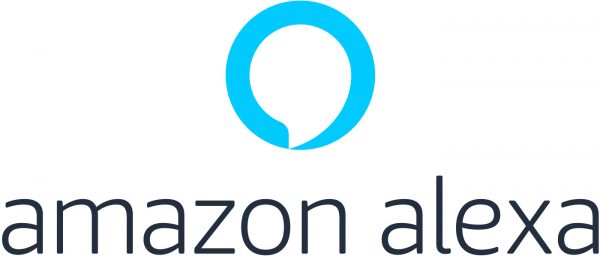 amazon alexa